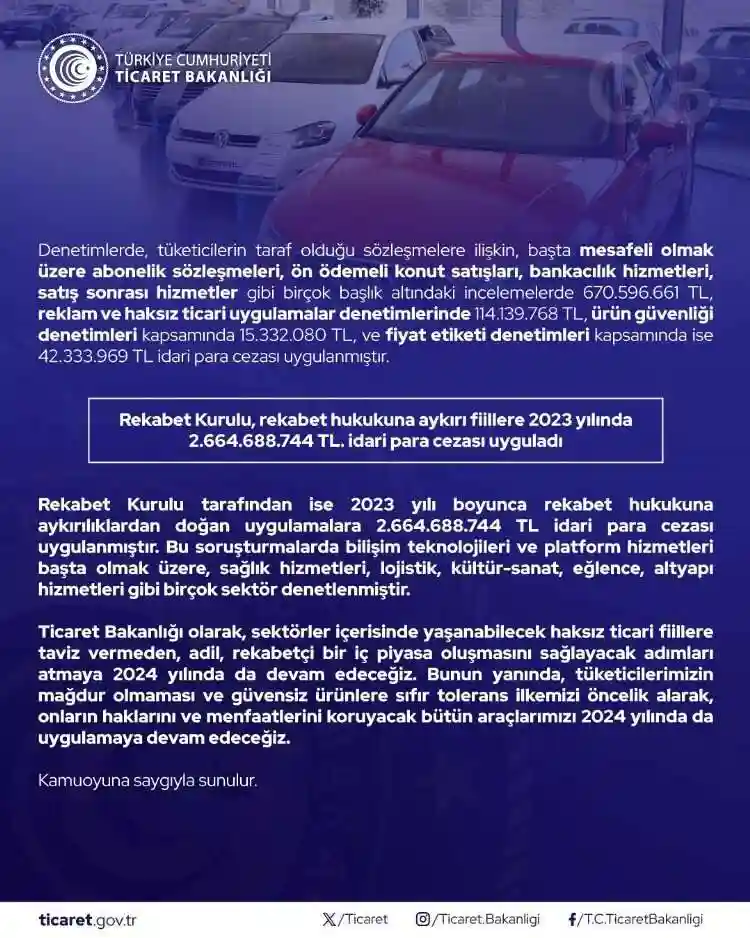 TÜRKİYE CUMHURİYETİ
TİCARET BAKANLIĞI

Denetimlerde, tüketicilerin taraf olduğu sözleşmelere ilişkin, başta mesafeli olmak üzere abonelik sözleşmeleri, ön ödemeli konut satışları, bankacılık hizmetleri, satış sonrası hizmetler gibi birçok başlık altındaki incelemelerde 670.596.661 TL, reklam ve haksız ticari uygulamalar denetimlerinde 114.139.768 TL, ürün güvenliği denetimleri kapsamında 15.332.080 TL, ve fiyat etiketi denetimleri kapsamında ise 42.333.969 TL idari para cezası uygulanmıştır.

Rekabet Kurulu, rekabet hukukuna aykırı fiillere 2023 yılında 2.664.688.744 TL. idari para cezası uyguladı

Rekabet Kurulu tarafından ise 2023 yılı boyunca rekabet hukukuna aykırılıklardan doğan uygulamalara 2.664.688.744 TL idari para cezası uygulanmıştır. Bu soruşturmalarda bilişim teknolojileri ve platform hizmetleri başta olmak üzere, sağlık hizmetleri, lojistik, kültür-sanat, eğlence, altyapı hizmetleri gibi birçok sektör denetlenmiştir.

Ticaret Bakanlığı olarak, sektörler içerisinde yaşanabilecek haksız ticari fiillere taviz vermeden, adil, rekabetçi bir iç piyasa oluşmasını sağlayacak adımları atmaya 2024 yılında da devam edeceğiz. Bunun yanında, tüketicilerimizin mağdur olmaması ve güvensiz ürünlere sıfır tolerans ilkemizi öncelik alarak, onların haklarını ve menfaatlerini koruyacak bütün araçlarımızı 2024 yılında da uygulamaya devam edeceğiz.

Kamuoyuna saygıyla sunulur.

ticaret.gov.tr /Ticaret /Ticaret.Bakanligi /T.C.TicaretBakanligi